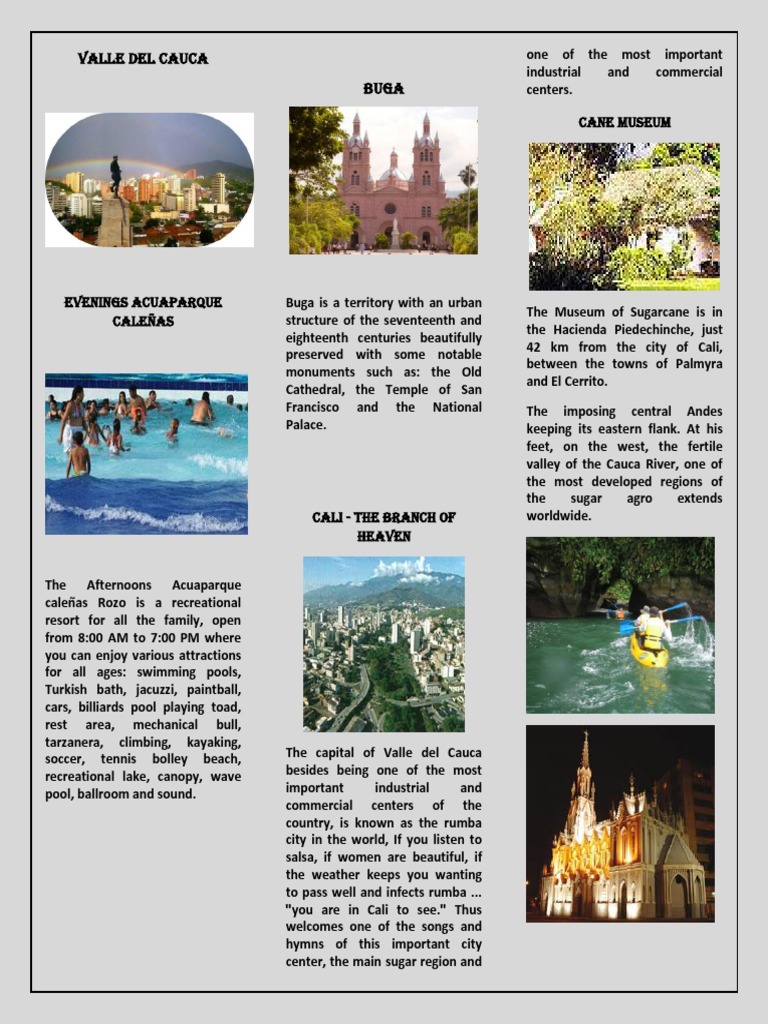 VALLE DEL CAUCA

EVENINGS ACUAPARQUE CALEÑAS

The Afternoons Acuaparque caleñas Rozo is a recreational resort for all the family, open from 8:00 AM to 7:00 PM where you can enjoy various attractions for all ages: swimming pools, Turkish bath, jacuzzi, paintball, cars, billiards pool playing toad, rest area, mechanical bull, tarzanera, climbing, kayaking, soccer, tennis bolley beach, recreational lake, canopy, wave pool, ballroom and sound.

BUGA

Buga is a territory with an urban structure of the seventeenth and eighteenth centuries beautifully preserved with some notable monuments such as: the Old Cathedral, the Temple of San Francisco and the National Palace.

CALI - THE BRANCH OF HEAVEN

The capital of Valle del Cauca besides being one of the most important industrial and commercial centers of the country, is known as the rumba city in the world, If you listen to salsa, if women are beautiful, if the weather keeps you wanting to pass well and infects rumba ... "you are in Cali to see." Thus welcomes one of the songs and hymns of this important city center, the main sugar region and one of the most important industrial and commercial centers.

CANE MUSEUM

The Museum of Sugarcane is in the Hacienda Piedechinche, just 42 km from the city of Cali, between the towns of Palmyra and El Cerrito.

The imposing central Andes keeping its eastern flank. At his feet, on the west, the fertile valley of the Cauca River, one of the most developed regions of the sugar agro extends worldwide.